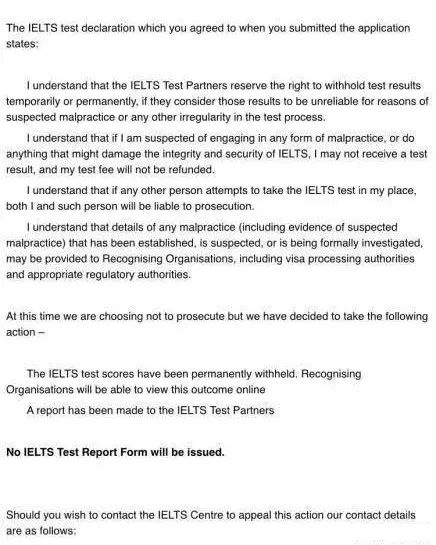 The IELTS test declaration which you agreed to when you submitted the application states:

I understand that the IELTS Test Partners reserve the right to withhold test results temporarily or permanently, if they consider those results to be unreliable for reasons of suspected malpractice or any other irregularity in the test process.

I understand that if I am suspected of engaging in any form of malpractice, or do anything that might damage the integrity and security of IELTS, I may not receive a test result, and my test fee will not be refunded.

I understand that if any other person attempts to take the IELTS test in my place, both I and such person will be liable to prosecution.

I understand that details of any malpractice (including evidence of suspected malpractice) that has been established, is suspected, or is being formally investigated, may be provided to Recognising Organisations, including visa processing authorities and appropriate regulatory authorities.

At this time we are choosing not to prosecute but we have decided to take the following action –

The IELTS test scores have been permanently withheld. Recognising Organisations will be able to view this outcome online

A report has been made to the IELTS Test Partners

No IELTS Test Report Form will be issued.

Should you wish to contact the IELTS Centre to appeal this action our contact details are as follows: